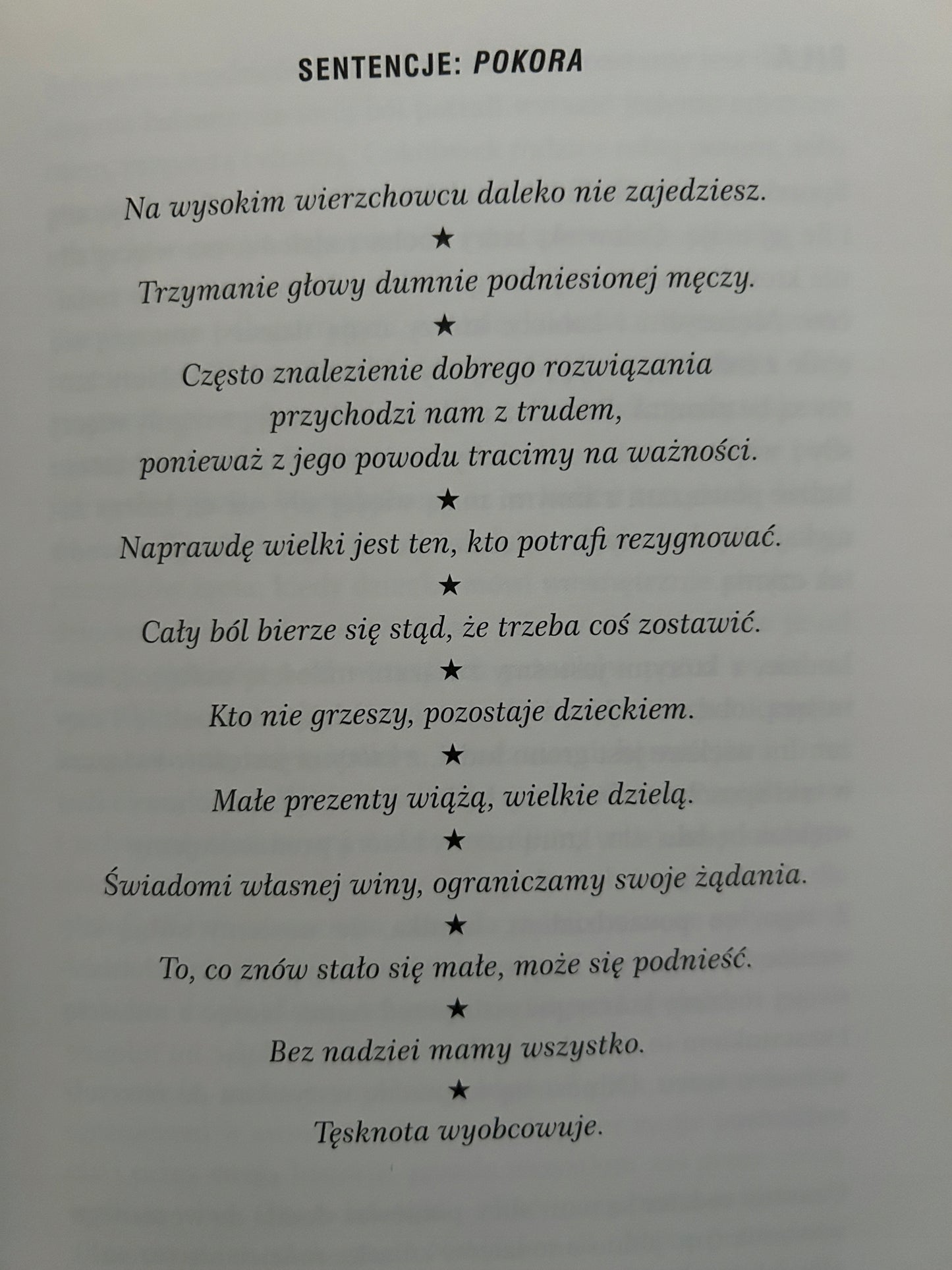 SENTENCJE: POKORA

Na wysokim wierzchowcu daleko nie zajedziesz.

★

Trzymanie głowy dumnie podniesionej męczy.

★

Często znalezienie dobrego rozwiązania przychodzi nam z trudem, ponieważ z jego powodu tracimy na ważności.

★

Naprawdę wielki jest ten, kto potrafi rezygnować.

★

Cały ból bierze się stąd, że trzeba coś zostawić.

★

Kto nie grzeszy, pozostaje dzieckiem.

★

Małe prezenty wiążą, wielkie dzielą.

★

Świadomi własnej winy, ograniczamy swoje żądania.

★

To, co znów stało się małe, może się podnieść.

★

Bez nadziei mamy wszystko.

★

Tęsknota wyobcowuje.